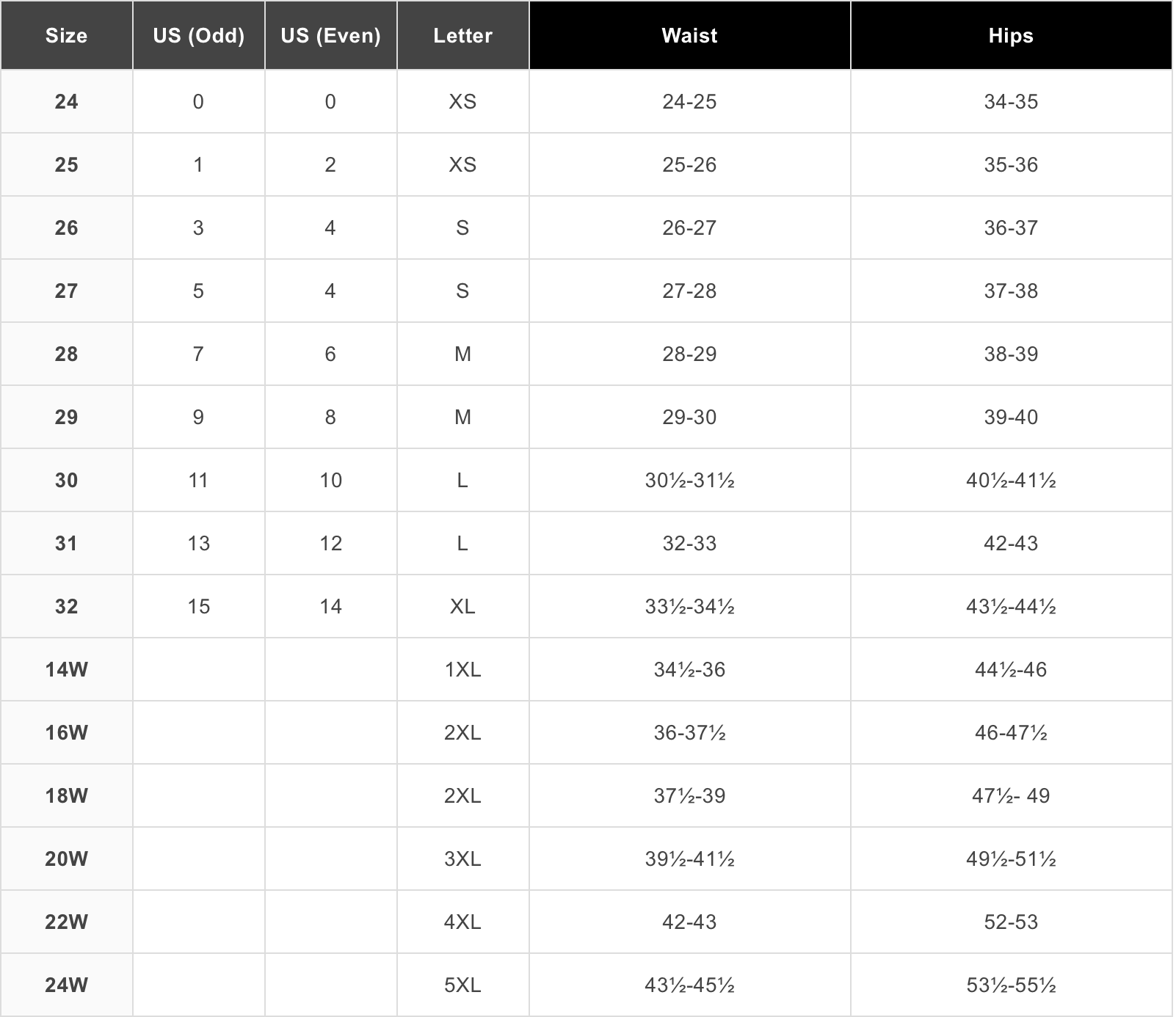 | Size | US (Odd) | US (Even) | Letter | Waist | Hips |
|---|---|---|---|---|---|
| 24 | 0 | 0 | XS | 24-25 | 34-35 |
| 25 | 1 | 2 | XS | 25-26 | 35-36 |
| 26 | 3 | 4 | S | 26-27 | 36-37 |
| 27 | 5 | 4 | S | 27-28 | 37-38 |
| 28 | 7 | 6 | M | 28-29 | 38-39 |
| 29 | 9 | 8 | M | 29-30 | 39-40 |
| 30 | 11 | 10 | L | 30½-31½ | 40½-41½ |
| 31 | 13 | 12 | L | 32-33 | 42-43 |
| 32 | 15 | 14 | XL | 33½-34½ | 43½-44½ |
| 14W | | | 1XL | 34½-36 | 44½-46 |
| 16W | | | 2XL | 36-37½ | 46-47½ |
| 18W | | | 2XL | 37½-39 | 47½- 49 |
| 20W | | | 3XL | 39½-41½ | 49½-51½ |
| 22W | | | 4XL | 42-43 | 52-53 |
| 24W | | | 5XL | 43½-45½ | 53½-55½ |